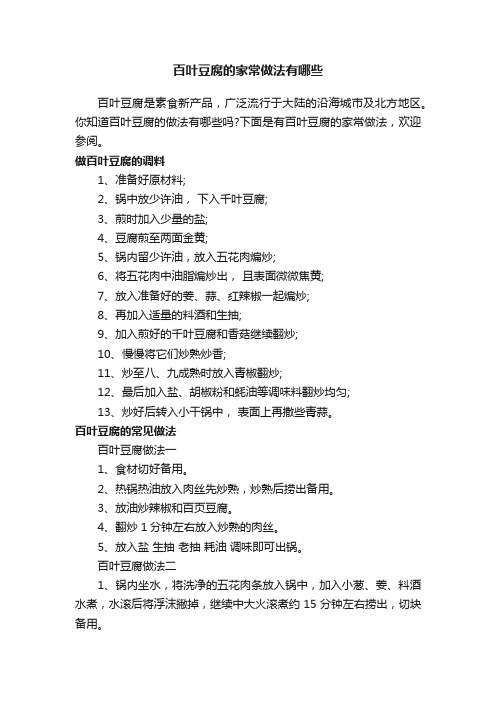 百叶豆腐的家常做法有哪些

百叶豆腐是素食新产品，广泛流行于大陆的沿海城市及北方地区。你知道百叶豆腐的做法有哪些吗?下面是有百叶豆腐的家常做法，欢迎参阅。

做百叶豆腐的调料

1、准备好原材料;

2、锅中放少许油， 下入千叶豆腐;

3、煎时加入少量的盐;

4、豆腐煎至两面金黄;

5、锅内留少许油，放入五花肉煸炒;

6、将五花肉中油脂煸炒出， 且表面微微焦黄;

7、放入准备好的姜、蒜、红辣椒一起煸炒;

8、再加入适量的料酒和生抽;

9、加入煎好的千叶豆腐和香菇继续翻炒;

10、慢慢将它们炒熟炒香;

11、炒至八、九成熟时放入青椒翻炒;

12、最后加入盐、胡椒粉和蚝油等调味料翻炒均匀;

13、炒好后转入小干锅中， 表面上再撒些青蒜。

百叶豆腐的常见做法

百叶豆腐做法一

1、食材切好备用。

2、热锅热油放入肉丝先炒熟，炒熟后捞出备用。

3、放油炒辣椒和百页豆腐。

4、翻炒 1 分钟左右放入炒熟的肉丝。

5、放入盐 生抽 老抽 耗油 调味即可出锅。

百叶豆腐做法二

1、锅内坐水，将洗净的五花肉条放入锅中，加入小葱、姜、料酒水煮，水滚后将浮沫撇掉，继续中大火滚煮约 15 分钟左右捞出，切块备用。